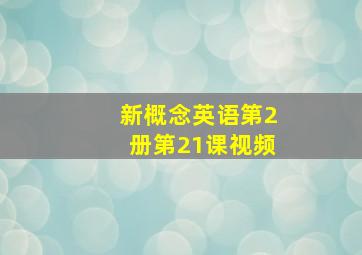 新概念英语第2册第21课视频